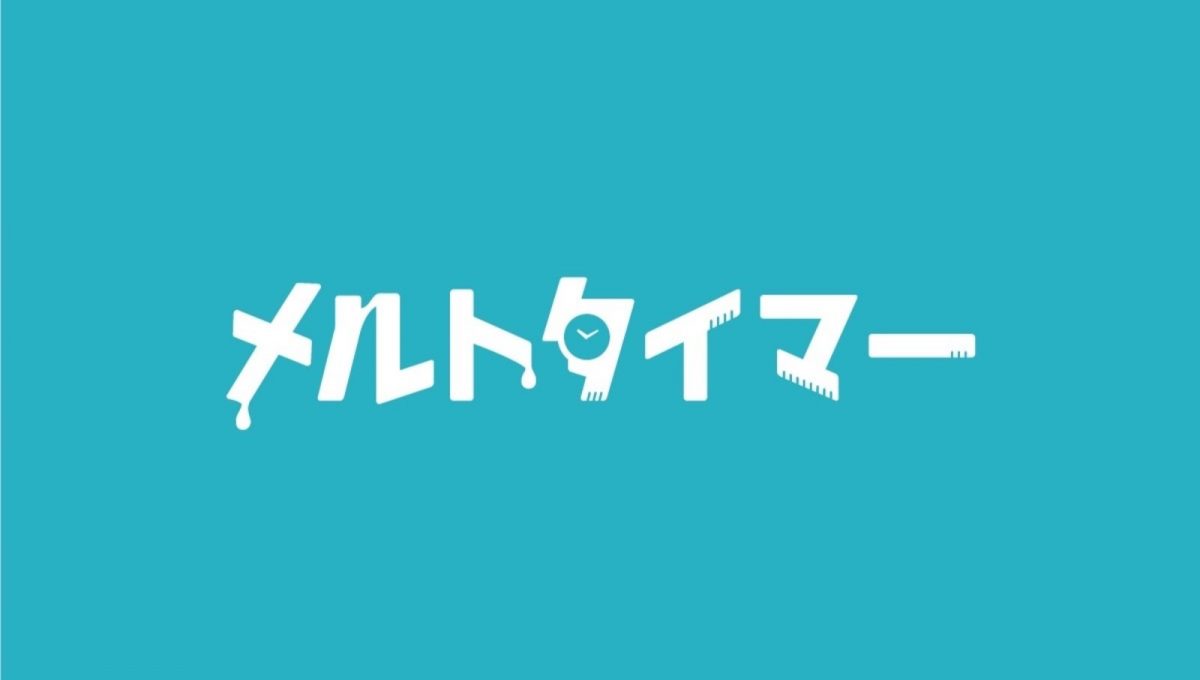 メルトタイマー